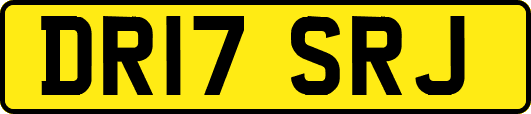 DR17 SRJ